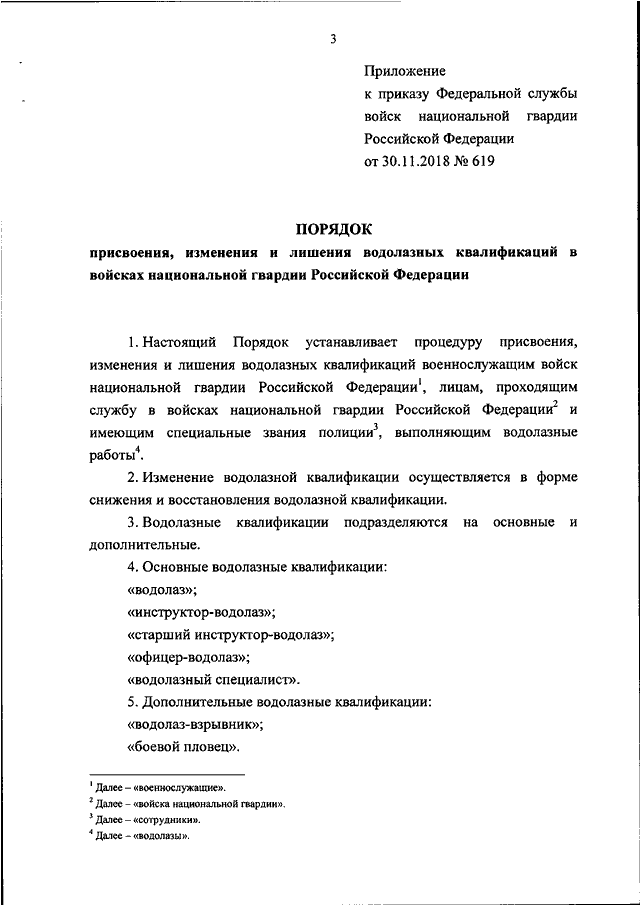 3

Приложение
к приказу Федеральной службы войск национальной гвардии Российской Федерации
от 30.11.2018 № 619

ПОРЯДОК
присвоения, изменения и лишения водолазных квалификаций в войсках национальной гвардии Российской Федерации

1. Настоящий Порядок устанавливает процедуру присвоения, изменения и лишения водолазных квалификаций военнослужащим войск национальной гвардии Российской Федерации$^1$, лицам, проходящим службу в войсках национальной гвардии Российской Федерации$^2$ и имеющим специальные звания полиции$^3$, выполняющим водолазные работы$^4$.

2. Изменение водолазной квалификации осуществляется в форме снижения и восстановления водолазной квалификации.

3. Водолазные квалификации подразделяются на основные и дополнительные.

4. Основные водолазные квалификации:
«водолаз»;
«инструктор-водолаз»;
«старший инструктор-водолаз»;
«офицер-водолаз»;
«водолазный специалист».

5. Дополнительные водолазные квалификации:
«водолаз-взрывник»;
«боевой пловец».

$^1$ Далее – «военнослужащие».
$^2$ Далее – «войска национальной гвардии».
$^3$ Далее – «сотрудники».
$^4$ Далее – «водолазы».